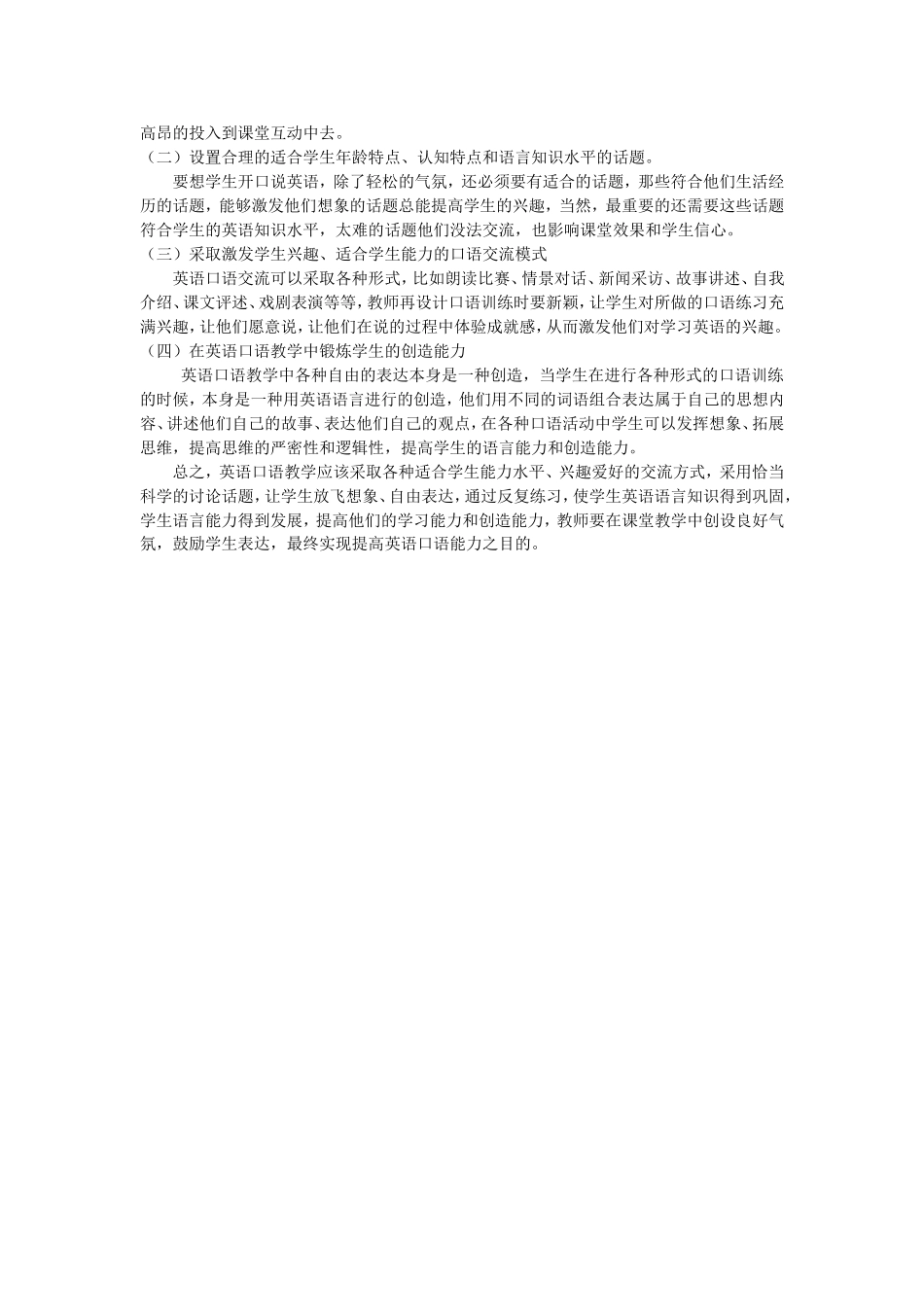 高昂的投入到课堂互动中去。

（二）设置合理的适合学生年龄特点、认知特点和语言知识水平的话题。

要想学生开口说英语，除了轻松的气氛，还必须要有适合的话题，那些符合他们生活经历的话题，能够激发他们想象的话题总能提高学生的兴趣，当然，最重要的还需要这些话题符合学生的英语知识水平，太难的话题他们没法交流，也影响课堂效果和学生信心。

（三）采取激发学生兴趣、适合学生能力的口语交流模式

英语口语交流可以采取各种形式，比如朗读比赛、情景对话、新闻采访、故事讲述、自我介绍、课文评述、戏剧表演等等，教师再设计口语训练时要新颖，让学生对所做的口语练习充满兴趣，让他们愿意说，让他们在说的过程中体验成就感，从而激发他们对学习英语的兴趣。

（四）在英语口语教学中锻炼学生的创造能力

英语口语教学中各种自由的表达本身是一种创造，当学生在进行各种形式的口语训练的时候，本身是一种用英语语言进行的创造，他们用不同的词语组合表达属于自己的思想内容、讲述他们自己的故事、表达他们自己的观点，在各种口语活动中学生可以发挥想象、拓展思维，提高思维的严密性和逻辑性，提高学生的语言能力和创造能力。

总之，英语口语教学应该采取各种适合学生能力水平、兴趣爱好的交流方式，采用恰当科学的讨论话题，让学生放飞想象、自由表达，通过反复练习，使学生英语语言知识得到巩固，学生语言能力得到发展，提高他们的学习能力和创造能力，教师要在课堂教学中创设良好气氛，鼓励学生表达，最终实现提高英语口语能力之目的。